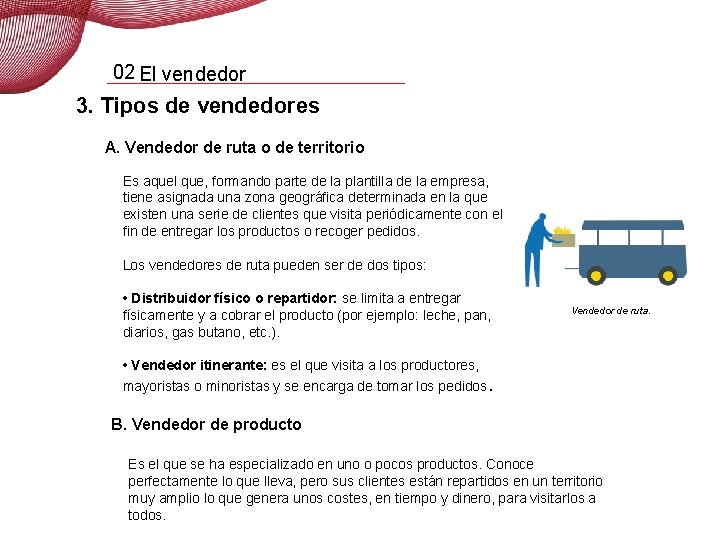 02 El vendedor

3. Tipos de vendedores

A. Vendedor de ruta o de territorio

Es aquel que, formando parte de la plantilla de la empresa, tiene asignada una zona geográfica determinada en la que existen una serie de clientes que visita periódicamente con el fin de entregar los productos o recoger pedidos.

Los vendedores de ruta pueden ser de dos tipos:

• Distribuidor físico o repartidor: se limita a entregar físicamente y a cobrar el producto (por ejemplo: leche, pan, diarios, gas butano, etc.).

• Vendedor itinerante: es el que visita a los productores, mayoristas o minoristas y se encarga de tomar los pedidos.

Vendedor de ruta.

B. Vendedor de producto

Es el que se ha especializado en uno o pocos productos. Conoce perfectamente lo que lleva, pero sus clientes están repartidos en un territorio muy amplio lo que genera unos costes, en tiempo y dinero, para visitarlos a todos.